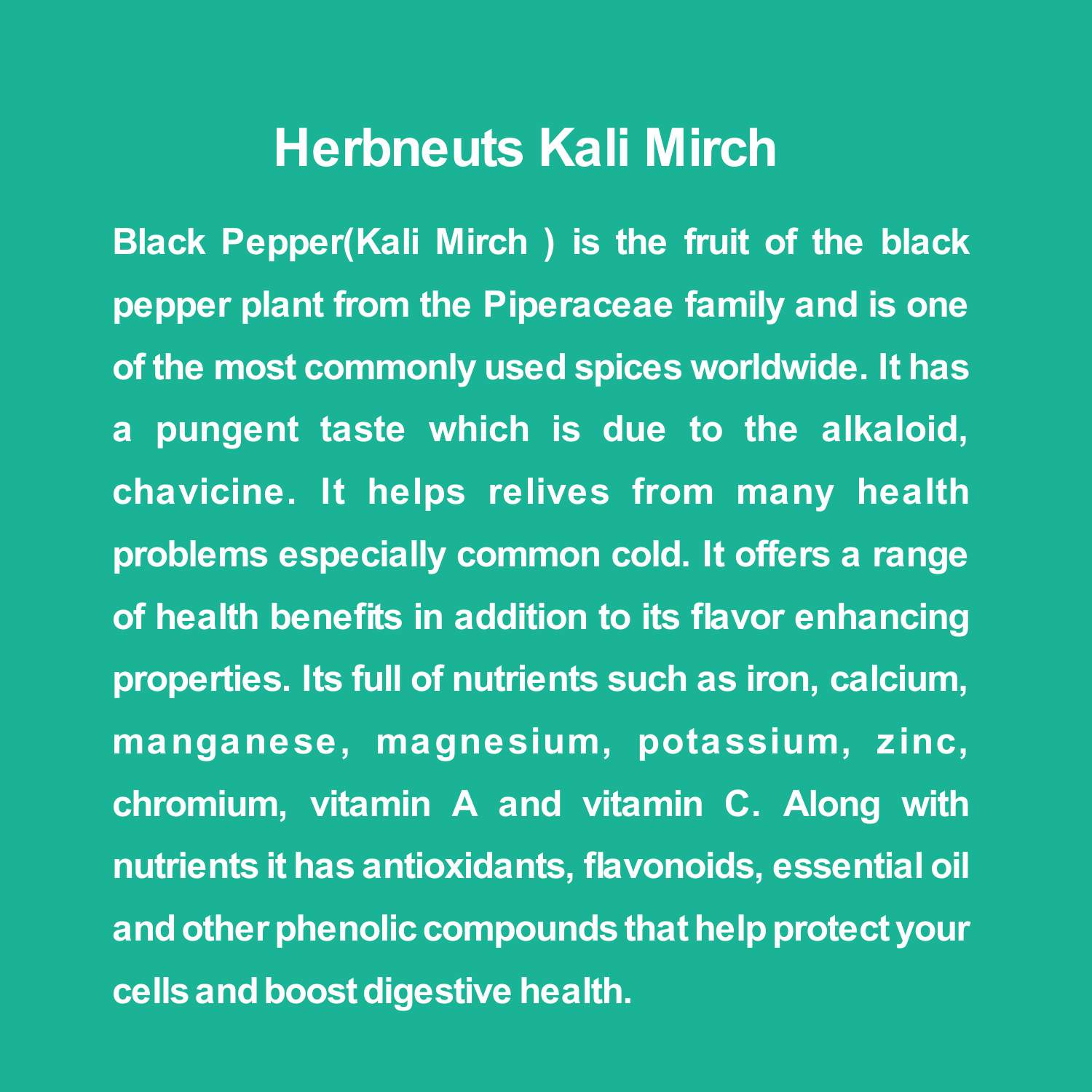 Herbneuts Kali Mirch

Black Pepper(Kali Mirch ) is the fruit of the black pepper plant from the Piperaceae family and is one of the most commonly used spices worldwide. It has a pungent taste which is due to the alkaloid, chavicine. It helps relives from many health problems especially common cold. It offers a range of health benefits in addition to its flavor enhancing properties. Its full of nutrients such as iron, calcium, manganese, magnesium, potassium, zinc, chromium, vitamin A and vitamin C. Along with nutrients it has antioxidants, flavonoids, essential oil and other phenolic compounds that help protect your cells and boost digestive health.